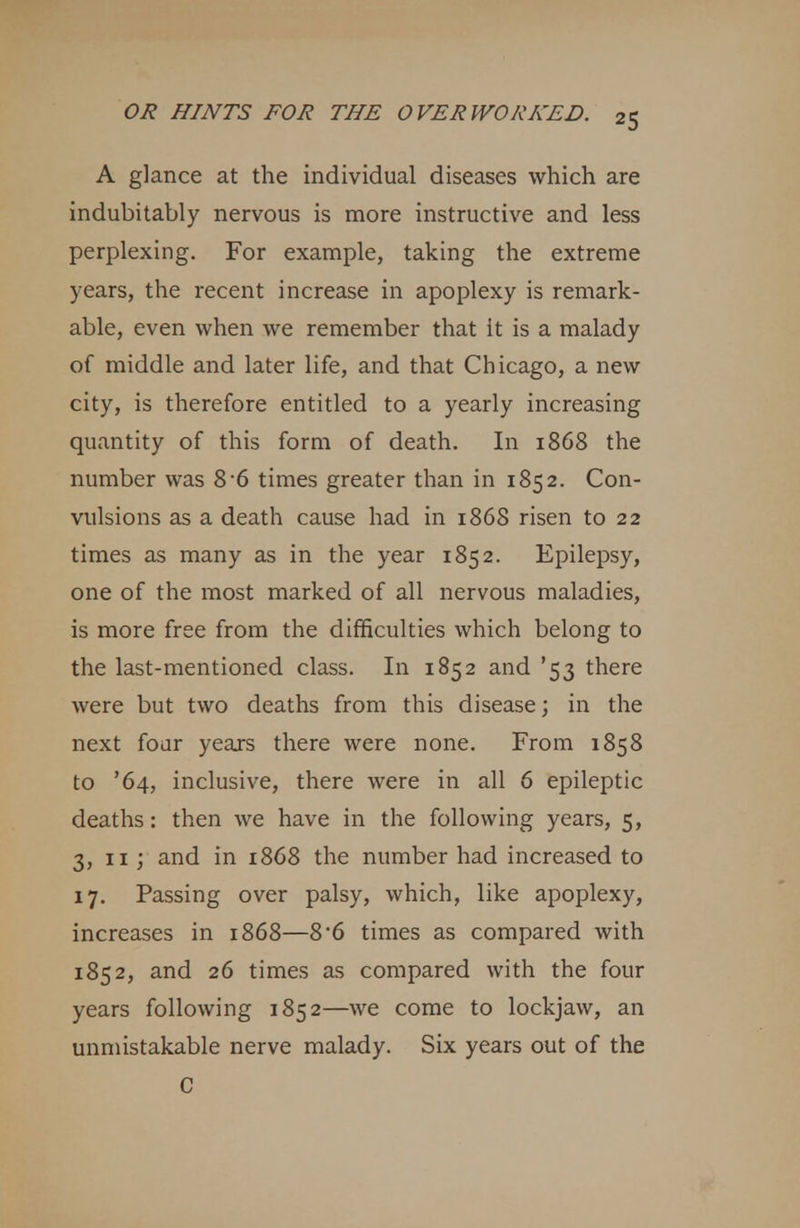 OR HINTS FOR THE OVERWORKED. 25

A glance at the individual diseases which are indubitably nervous is more instructive and less perplexing. For example, taking the extreme years, the recent increase in apoplexy is remarkable, even when we remember that it is a malady of middle and later life, and that Chicago, a new city, is therefore entitled to a yearly increasing quantity of this form of death. In 1868 the number was 8·6 times greater than in 1852. Convulsions as a death cause had in 1868 risen to 22 times as many as in the year 1852. Epilepsy, one of the most marked of all nervous maladies, is more free from the difficulties which belong to the last-mentioned class. In 1852 and '53 there were but two deaths from this disease; in the next four years there were none. From 1858 to '64, inclusive, there were in all 6 epileptic deaths: then we have in the following years, 5, 3, 11; and in 1868 the number had increased to 17. Passing over palsy, which, like apoplexy, increases in 1868—8·6 times as compared with 1852, and 26 times as compared with the four years following 1852—we come to lockjaw, an unmistakable nerve malady. Six years out of the

C